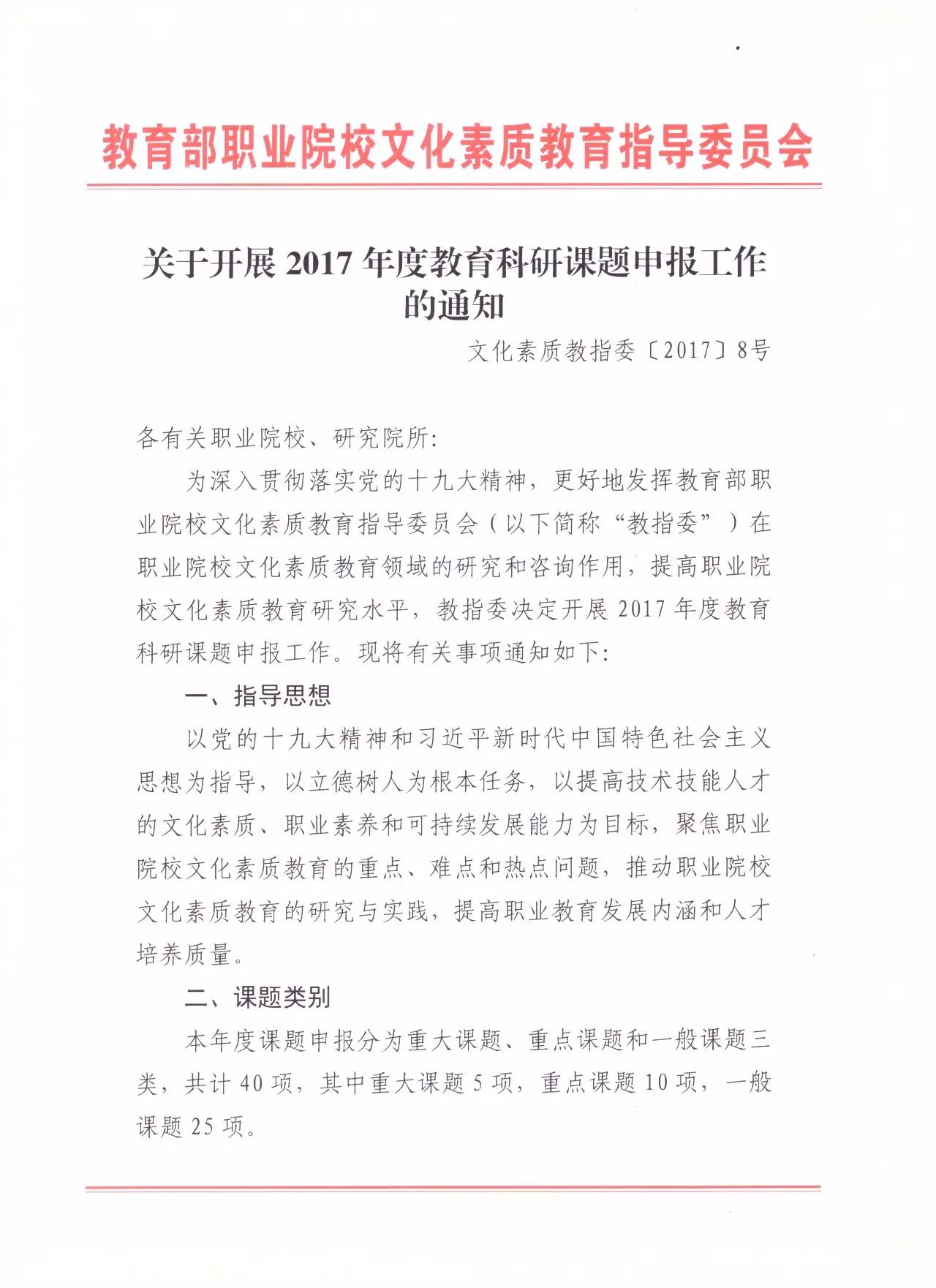 教育部职业院校文化素质教育指导委员会

关于开展 2017 年度教育科研课题申报工作的通知

文化素质教指委〔2017〕8号

各有关职业院校、研究院所:

为深入贯彻落实党的十九大精神，更好地发挥教育部职业院校文化素质教育指导委员会（以下简称“教指委”）在职业院校文化素质教育领域的研究和咨询作用，提高职业院校文化素质教育研究水平，教指委决定开展 2017 年度教育科研课题申报工作。现将有关事项通知如下:

一、指导思想

以党的十九大精神和习近平新时代中国特色社会主义思想为指导，以立德树人为根本任务，以提高技术技能人才的文化素质、职业素养和可持续发展能力为目标，聚焦职业院校文化素质教育的重点、难点和热点问题，推动职业院校文化素质教育的研究与实践，提高职业教育发展内涵和人才培养质量。

二、课题类别

本年度课题申报分为重大课题、重点课题和一般课题三类，共计 40 项，其中重大课题 5 项，重点课题 10 项，一般课题 25 项。